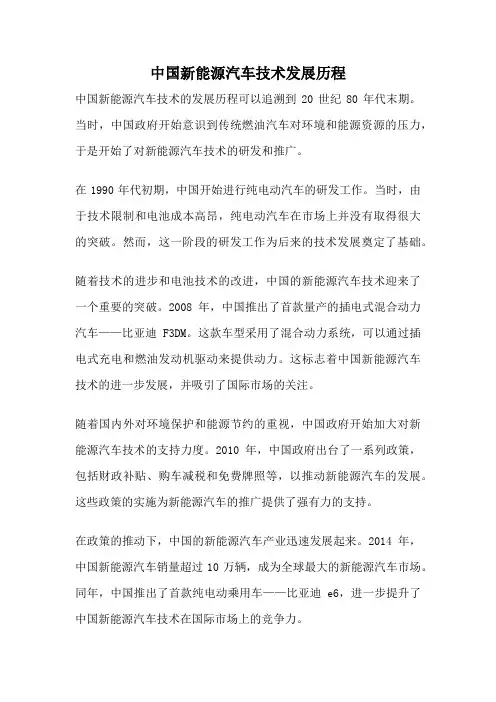 中国新能源汽车技术发展历程

中国新能源汽车技术的发展历程可以追溯到 20 世纪 80 年代末期。当时，中国政府开始意识到传统燃油汽车对环境和能源资源的压力，于是开始了对新能源汽车技术的研发和推广。

在 1990 年代初期，中国开始进行纯电动汽车的研发工作。当时，由于技术限制和电池成本高昂，纯电动汽车在市场上并没有取得很大的突破。然而，这一阶段的研发工作为后来的技术发展奠定了基础。

随着技术的进步和电池技术的改进，中国的新能源汽车技术迎来了一个重要的突破。2008 年，中国推出了首款量产的插电式混合动力汽车——比亚迪 F3DM。这款车型采用了混合动力系统，可以通过插电式充电和燃油发动机驱动来提供动力。这标志着中国新能源汽车技术的进一步发展，并吸引了国际市场的关注。

随着国内外对环境保护和能源节约的重视，中国政府开始加大对新能源汽车技术的支持力度。2010 年，中国政府出台了一系列政策，包括财政补贴、购车减税和免费牌照等，以推动新能源汽车的发展。这些政策的实施为新能源汽车的推广提供了强有力的支持。

在政策的推动下，中国的新能源汽车产业迅速发展起来。2014 年，中国新能源汽车销量超过 10 万辆，成为全球最大的新能源汽车市场。同年，中国推出了首款纯电动乘用车——比亚迪 e6，进一步提升了中国新能源汽车技术在国际市场上的竞争力。